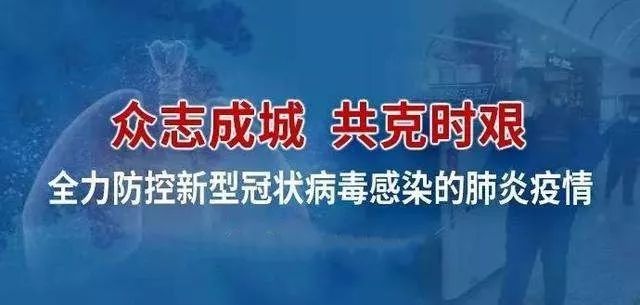 众志成城　共克时艰

全力防控新型冠状病毒感染的肺炎疫情